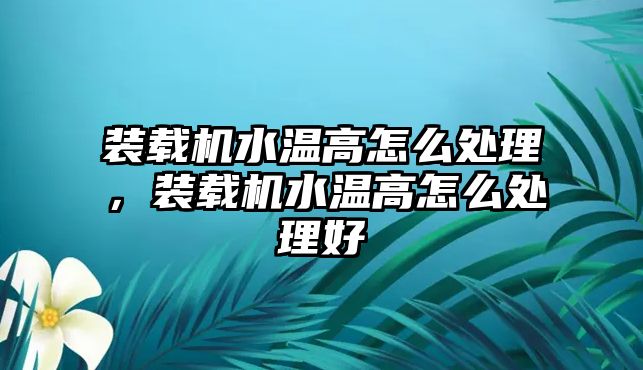 装载机水温高怎么处理，装载机水温高怎么处理好